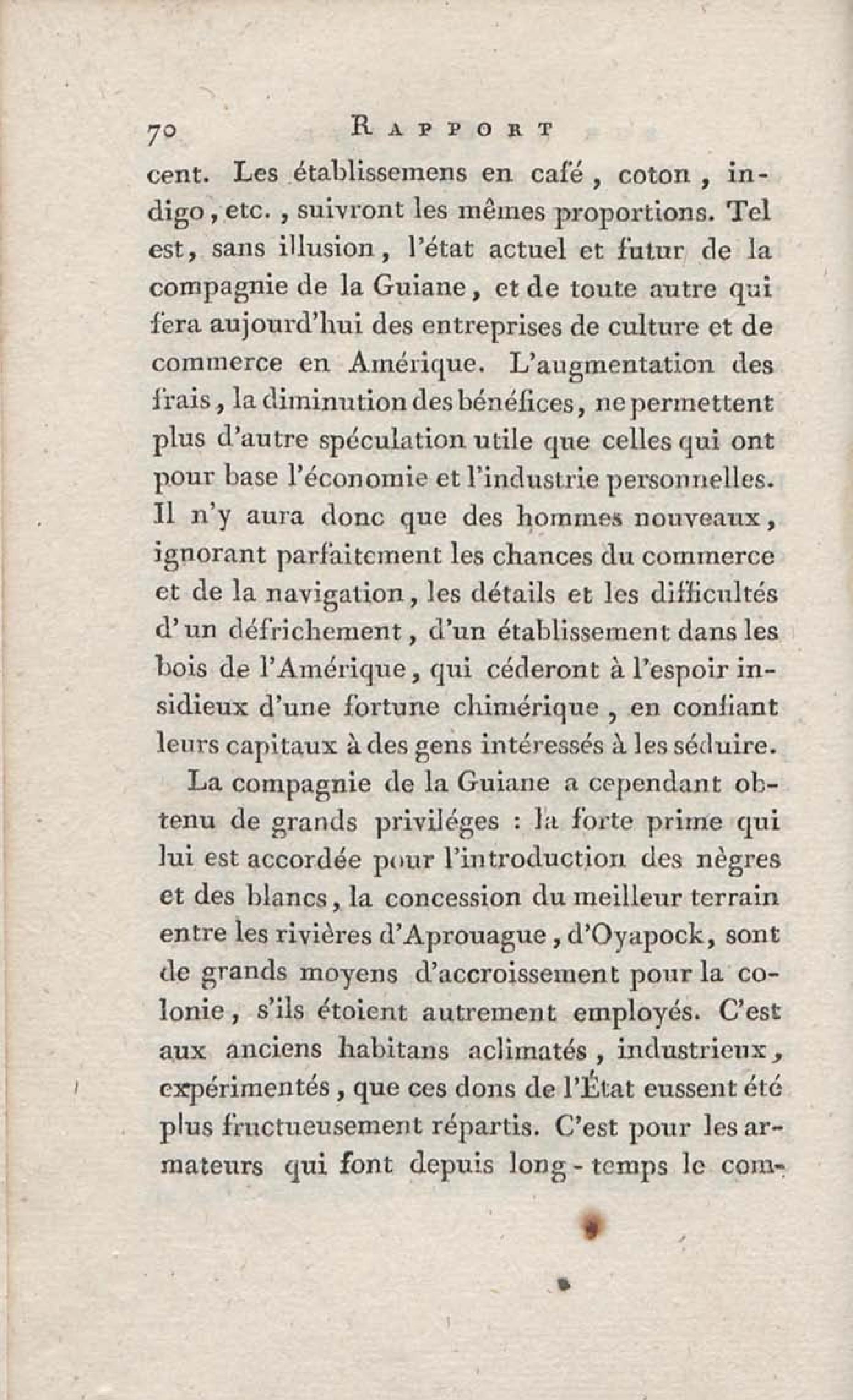 70 RAPPORT

cent. Les établissemens en café, coton, indigo, etc., suivront les mêmes proportions. Tel est, sans illusion, l'état actuel et futur de la compagnie de la Guiane, et de toute autre qui fera aujourd'hui des entreprises de culture et de commerce en Amérique. L'augmentation des frais, la diminution des bénéfices, ne permettent plus d'autre spéculation utile que celles qui ont pour base l'économie et l'industrie personnelles. Il n'y aura donc que des hommes nouveaux, ignorant parfaitement les chances du commerce et de la navigation, les détails et les difficultés d'un défrichement, d'un établissement dans les bois de l'Amérique, qui céderont à l'espoir insidieux d'une fortune chimérique, en confiant leurs capitaux à des gens intéressés à les séduire.

La compagnie de la Guiane a cependant obtenu de grands priviléges : la forte prime qui lui est accordée pour l'introduction des nègres et des blancs, la concession du meilleur terrain entre les rivières d'Aprouague, d'Oyapock, sont de grands moyens d'accroissement pour la colonie, s'ils étoient autrement employés. C'est aux anciens habitans aclimatés, industrieux, expérimentés, que ces dons de l'État eussent été plus fructueusement répartis. C'est pour les armateurs qui font depuis long-temps le com-